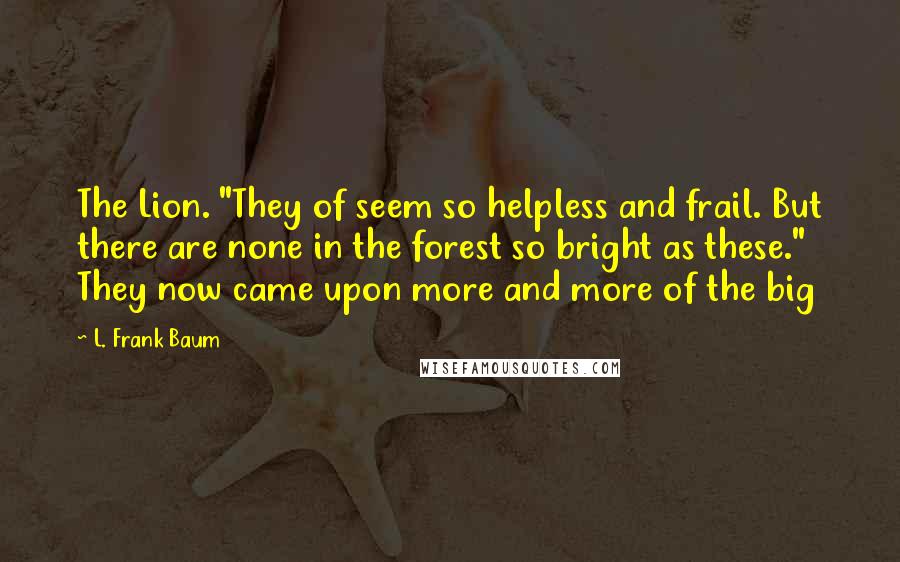 The Lion. "They of seem so helpless and frail. But there are none in the forest so bright as these." They now came upon more and more of the big

~ L. Frank Baum

WISEFAMOUSQUOTES.COM